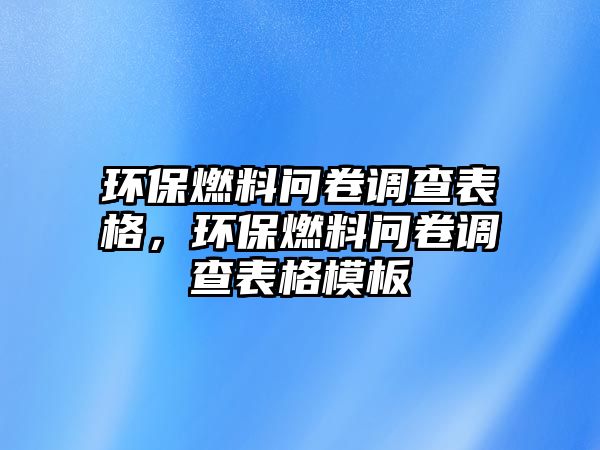 环保燃料问卷调查表格，环保燃料问卷调查表格模板